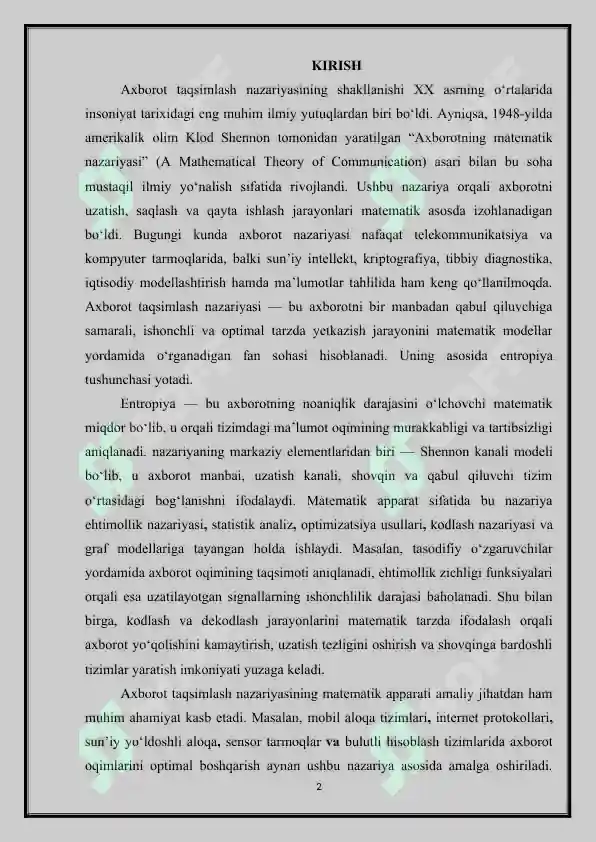 KIRISH

Axborot taqsimlash nazariyasining shakllanishi XX asrning o'rtalarida insoniyat tarixidagi eng muhim ilmiy yutuqlardan biri bo'ldi. Ayniqsa, 1948-yilda amerikalik olim Klod Shennon tomonidan yaratilgan "Axborotning matematik nazariyasi" (A Mathematical Theory of Communication) asari bilan bu soha mustaqil ilmiy yo'nalish sifatida rivojlandi. Ushbu nazariya orqali axborotni uzatish, saqlash va qayta ishlash jarayonlari matematik asosda izohlanadigan bo'ldi. Bugungi kunda axborot nazariyasi nafaqat telekommunikatsiya va kompyuter tarmoqlarida, balki sun'iy intellekt, kriptografiya, tibbiy diagnostika, iqtisodiy modellashtirish hamda ma'lumotlar tahlilida ham keng qo'llanilmoqda. Axborot taqsimlash nazariyasi — bu axborotni bir manbadan qabul qiluvchiga samarali, ishonchli va optimal tarzda yetkazish jarayonini matematik modellar yordamida o'rganadigan fan sohasi hisoblanadi. Uning asosida entropiya tushunchasi yotadi.

Entropiya — bu axborotning noaniqlik darajasini o'lchovchi matematik miqdor bo'lib, u orqali tizimdagi ma'lumot oqimining murakkabligi va tartibsizligi aniqlanadi. nazariyaning markaziy elementlaridan biri — Shennon kanali modeli bo'lib, u axborot manbai, uzatish kanali, shovqin va qabul qiluvchi tizim o'rtasidagi bog'lanishni ifodalaydi. Matematik apparat sifatida bu nazariya ehtimollik nazariyasi, statistik analiz, optimizatsiya usullari, kodlash nazariyasi va graf modellariga tayangan holda ishlaydi. Masalan, tasodifiy o'zgaruvchilar yordamida axborot oqimining taqsimoti aniqlanadi, ehtimollik zichligi funksiyalari orqali esa uzatilayotgan signallarning ishonchlilik darajasi baholanadi. Shu bilan birga, kodlash va dekodlash jarayonlarini matematik tarzda ifodalash orqali axborot yo'qolishini kamaytirish, uzatish tezligini oshirish va shovqinga bardoshli tizimlar yaratish imkoniyati yuzaga keladi.

Axborot taqsimlash nazariyasining matematik apparati amaliy jihatdan ham muhim ahamiyat kasb etadi. Masalan, mobil aloqa tizimlari, internet protokollari, sun'iy yo'ldoshli aloqa, sensor tarmoqlar va bulutli hisoblash tizimlarida axborot oqimlarini optimal boshqarish aynan ushbu nazariya asosida amalga oshiriladi.

2